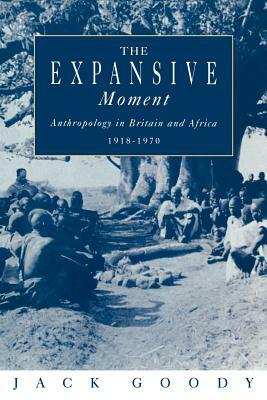 THE
EXPANSIVE
Moment
Anthropology in Britain and Africa
1918-1970

JACK GOODY